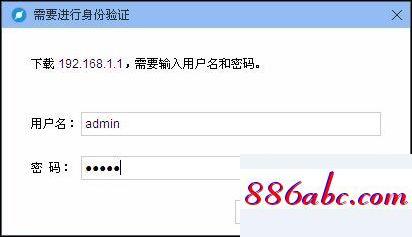 需要进行身份验证

下载 192.168.1.1，需要输入用户名和密码。

用户名： admin

密 码： •••••

886abc.com